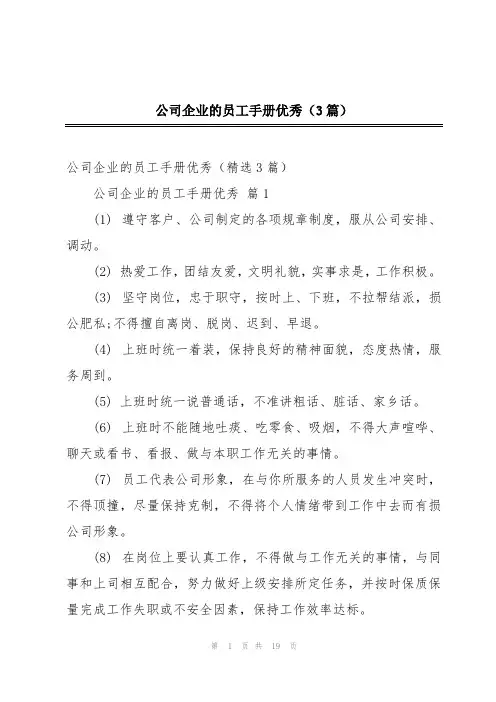 公司企业的员工手册优秀（3篇）

公司企业的员工手册优秀（精选3篇）

公司企业的员工手册优秀 篇1

(1) 遵守客户、公司制定的各项规章制度，服从公司安排、调动。

(2) 热爱工作，团结友爱，文明礼貌，实事求是，工作积极。

(3) 坚守岗位，忠于职守，按时上、下班，不拉帮结派，损公肥私;不得擅自离岗、脱岗、迟到、早退。

(4) 上班时统一着装，保持良好的精神面貌，态度热情，服务周到。

(5) 上班时统一说普通话，不准讲粗话、脏话、家乡话。

(6) 上班时不能随地吐痰、吃零食、吸烟，不得大声喧哗、聊天或看书、看报、做与本职工作无关的事情。

(7) 员工代表公司形象，在与你所服务的人员发生冲突时，不得顶撞，尽量保持克制，不得将个人情绪带到工作中去而有损公司形象。

(8) 在岗位上要认真工作，不得做与工作无关的事情，与同事和上司相互配合，努力做好上级安排所定任务，并按时保质保量完成工作失职或不安全因素，保持工作效率达标。

第 1 页 共 19 页